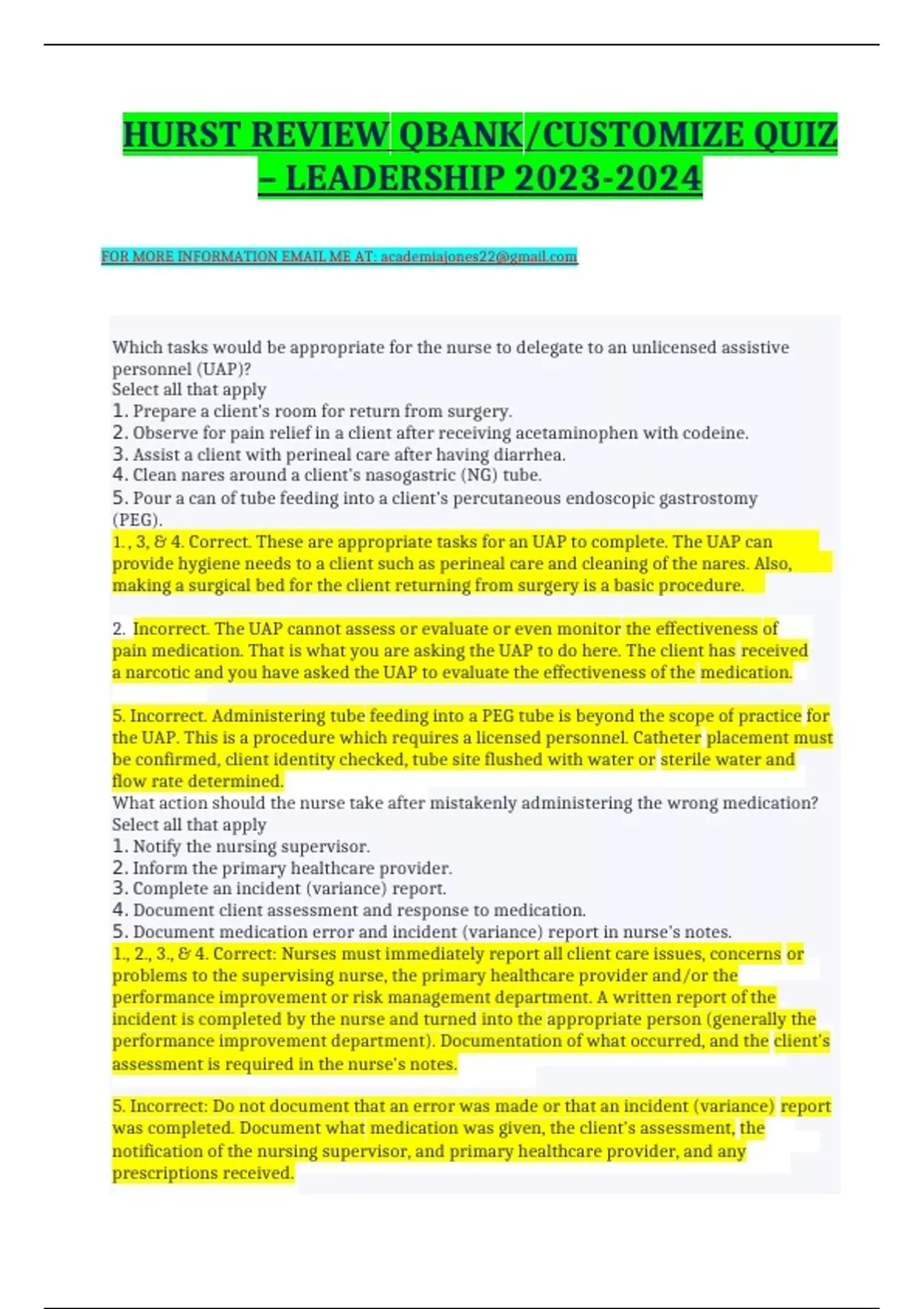 HURST REVIEW QBANK/CUSTOMIZE QUIZ – LEADERSHIP 2023-2024

FOR MORE INFORMATION EMAIL ME AT: academiajones22@gmail.com

Which tasks would be appropriate for the nurse to delegate to an unlicensed assistive personnel (UAP)?
Select all that apply
1. Prepare a client's room for return from surgery.
2. Observe for pain relief in a client after receiving acetaminophen with codeine.
3. Assist a client with perineal care after having diarrhea.
4. Clean nares around a client's nasogastric (NG) tube.
5. Pour a can of tube feeding into a client's percutaneous endoscopic gastrostomy (PEG).
1., 3, & 4. Correct. These are appropriate tasks for an UAP to complete. The UAP can provide hygiene needs to a client such as perineal care and cleaning of the nares. Also, making a surgical bed for the client returning from surgery is a basic procedure.

2. Incorrect. The UAP cannot assess or evaluate or even monitor the effectiveness of pain medication. That is what you are asking the UAP to do here. The client has received a narcotic and you have asked the UAP to evaluate the effectiveness of the medication.

5. Incorrect. Administering tube feeding into a PEG tube is beyond the scope of practice for the UAP. This is a procedure which requires a licensed personnel. Catheter placement must be confirmed, client identity checked, tube site flushed with water or sterile water and flow rate determined.
What action should the nurse take after mistakenly administering the wrong medication?
Select all that apply
1. Notify the nursing supervisor.
2. Inform the primary healthcare provider.
3. Complete an incident (variance) report.
4. Document client assessment and response to medication.
5. Document medication error and incident (variance) report in nurse's notes.
1., 2., 3., & 4. Correct: Nurses must immediately report all client care issues, concerns or problems to the supervising nurse, the primary healthcare provider and/or the performance improvement or risk management department. A written report of the incident is completed by the nurse and turned into the appropriate person (generally the performance improvement department). Documentation of what occurred, and the client's assessment is required in the nurse's notes.

5. Incorrect: Do not document that an error was made or that an incident (variance) report was completed. Document what medication was given, the client's assessment, the notification of the nursing supervisor, and primary healthcare provider, and any prescriptions received.